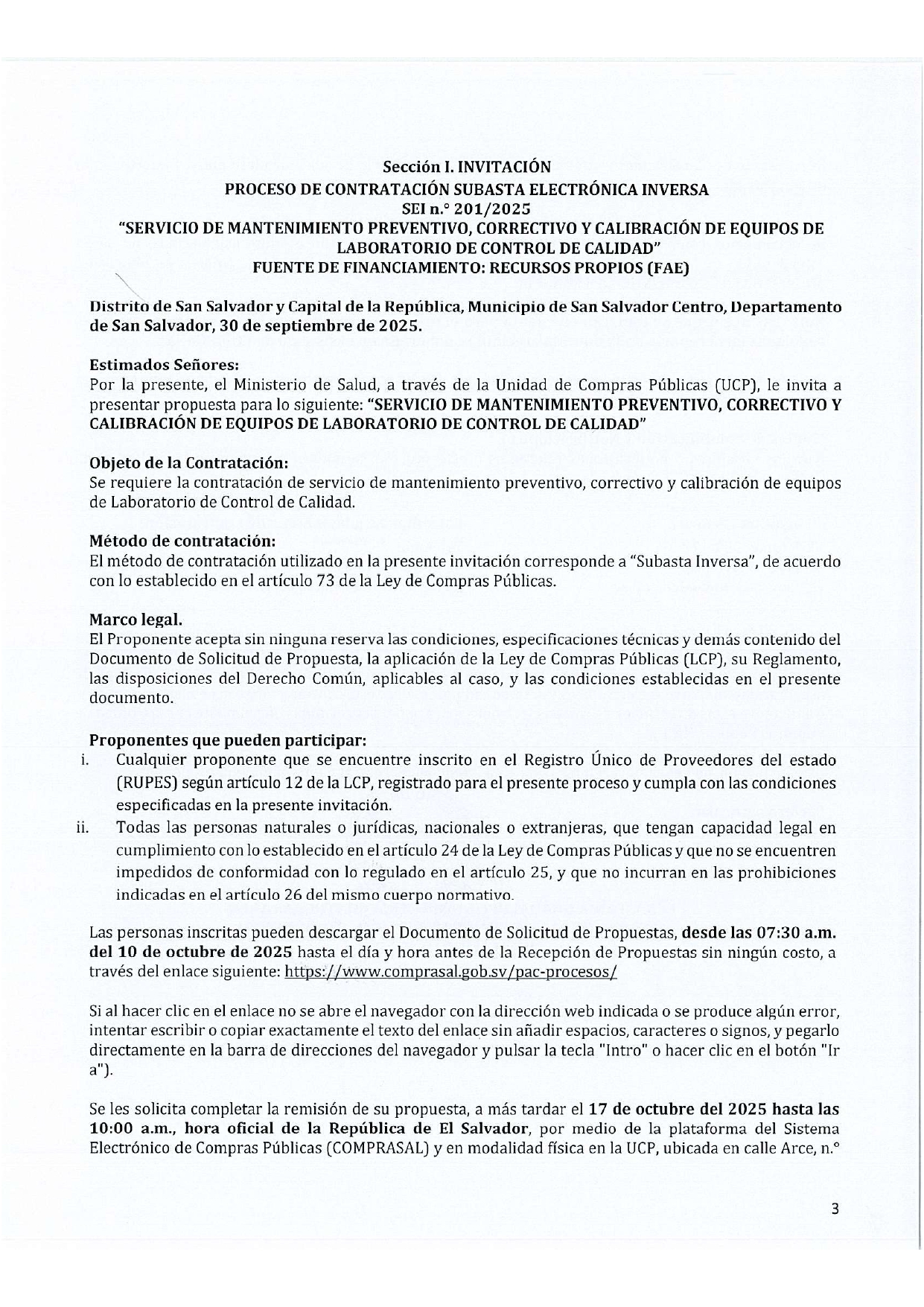 Sección I. INVITACIÓN
PROCESO DE CONTRATACIÓN SUBASTA ELECTRÓNICA INVERSA
SEI n.° 201/2025
"SERVICIO DE MANTENIMIENTO PREVENTIVO, CORRECTIVO Y CALIBRACIÓN DE EQUIPOS DE LABORATORIO DE CONTROL DE CALIDAD"
FUENTE DE FINANCIAMIENTO: RECURSOS PROPIOS (FAE)

Distrito de San Salvador y Capital de la República, Municipio de San Salvador Centro, Departamento de San Salvador, 30 de septiembre de 2025.

Estimados Señores:
Por la presente, el Ministerio de Salud, a través de la Unidad de Compras Públicas (UCP), le invita a presentar propuesta para lo siguiente: "SERVICIO DE MANTENIMIENTO PREVENTIVO, CORRECTIVO Y CALIBRACIÓN DE EQUIPOS DE LABORATORIO DE CONTROL DE CALIDAD"

Objeto de la Contratación:
Se requiere la contratación de servicio de mantenimiento preventivo, correctivo y calibración de equipos de Laboratorio de Control de Calidad.

Método de contratación:
El método de contratación utilizado en la presente invitación corresponde a "Subasta Inversa", de acuerdo con lo establecido en el artículo 73 de la Ley de Compras Públicas.

Marco legal.
El Proponente acepta sin ninguna reserva las condiciones, especificaciones técnicas y demás contenido del Documento de Solicitud de Propuesta, la aplicación de la Ley de Compras Públicas (LCP), su Reglamento, las disposiciones del Derecho Común, aplicables al caso, y las condiciones establecidas en el presente documento.

Proponentes que pueden participar:
i. Cualquier proponente que se encuentre inscrito en el Registro Único de Proveedores del estado (RUPES) según artículo 12 de la LCP, registrado para el presente proceso y cumpla con las condiciones especificadas en la presente invitación.
ii. Todas las personas naturales o jurídicas, nacionales o extranjeras, que tengan capacidad legal en cumplimiento con lo establecido en el artículo 24 de la Ley de Compras Públicas y que no se encuentren impedidos de conformidad con lo regulado en el artículo 25, y que no incurran en las prohibiciones indicadas en el artículo 26 del mismo cuerpo normativo.

Las personas inscritas pueden descargar el Documento de Solicitud de Propuestas, desde las 07:30 a.m. del 10 de octubre de 2025 hasta el día y hora antes de la Recepción de Propuestas sin ningún costo, a través del enlace siguiente: https://www.comprasal.gob.sv/pac-procesos/

Si al hacer clic en el enlace no se abre el navegador con la dirección web indicada o se produce algún error, intentar escribir o copiar exactamente el texto del enlace sin añadir espacios, caracteres o signos, y pegarlo directamente en la barra de direcciones del navegador y pulsar la tecla "Intro" o hacer clic en el botón "Ir a").

Se les solicita completar la remisión de su propuesta, a más tardar el 17 de octubre del 2025 hasta las 10:00 a.m., hora oficial de la República de El Salvador, por medio de la plataforma del Sistema Electrónico de Compras Públicas (COMPRASAL) y en modalidad física en la UCP, ubicada en calle Arce, n.°

3